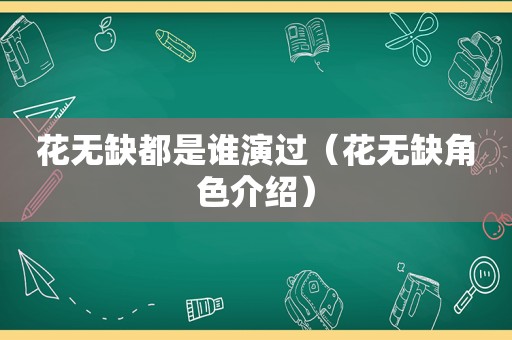 花无缺都是谁演过（花无缺角色介绍）